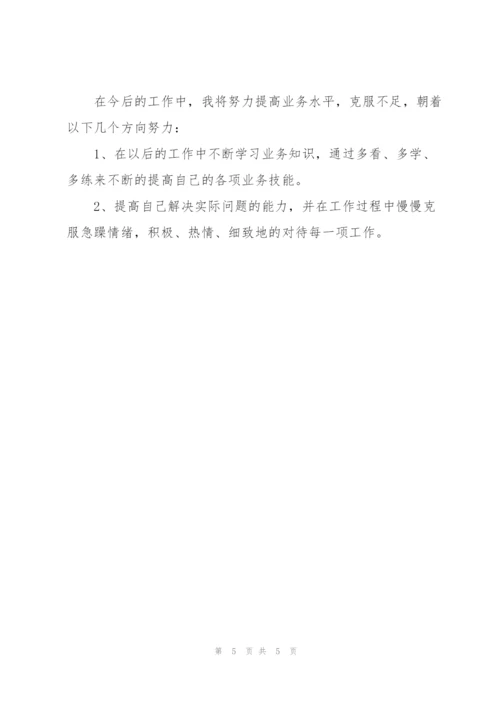 在今后的工作中，我将努力提高业务水平，克服不足，朝着以下几个方向努力：

1、在以后的工作中不断学习业务知识，通过多看、多学、多练来不断的提高自己的各项业务技能。

2、提高自己解决实际问题的能力，并在工作过程中慢慢克服急躁情绪，积极、热情、细致地的对待每一项工作。

第 5 页 共 5 页